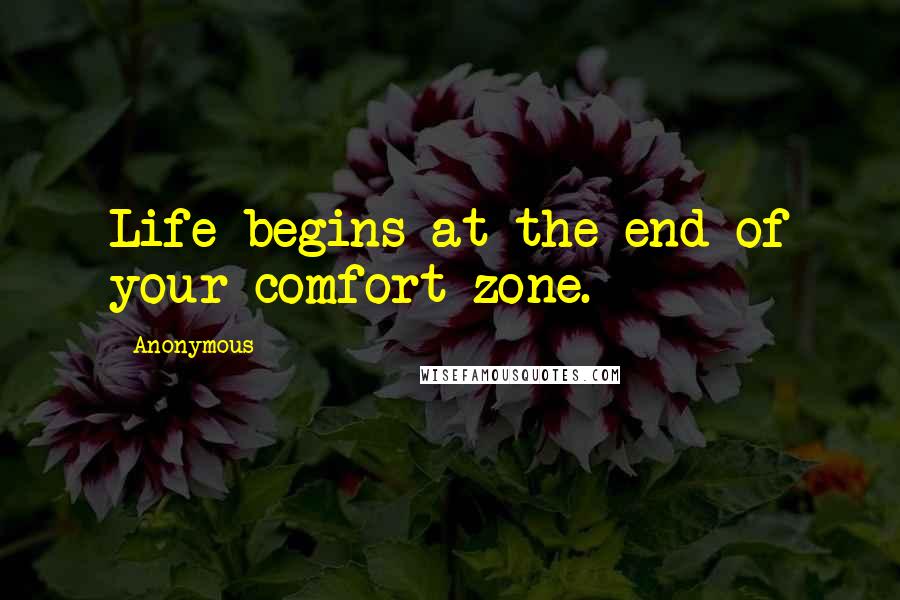 Life begins at the end of your comfort zone.

Anonymous

WISEFAMOUSQUOTES.COM